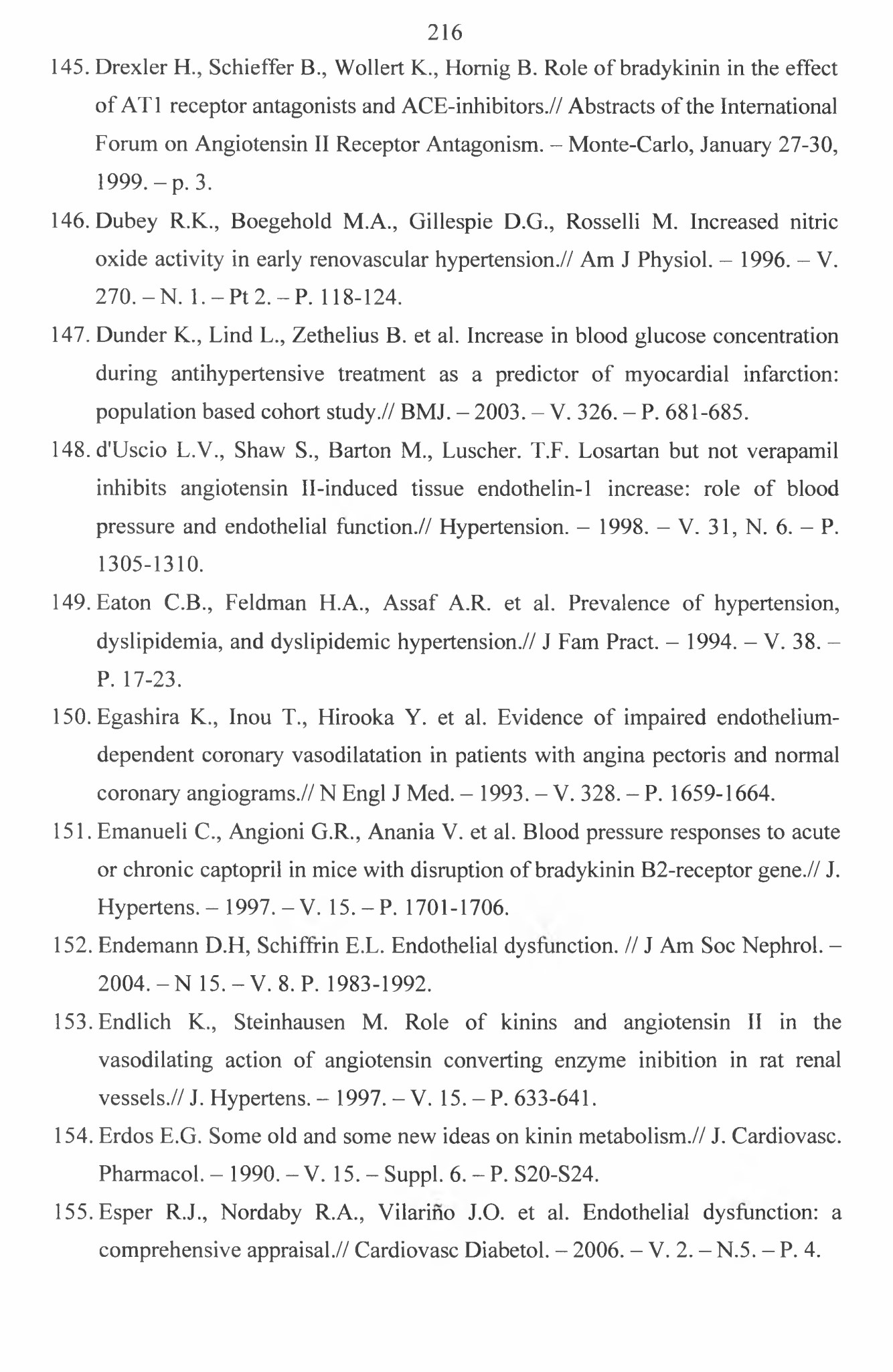 216

145. Drexler H., Schieffer B., Wollert K., Hornig B. Role of bradykinin in the effect of AT1 receptor antagonists and ACE-inhibitors.// Abstracts of the International Forum on Angiotensin II Receptor Antagonism. – Monte-Carlo, January 27-30, 1999. – p. 3.

146. Dubey R.K., Boegehold M.A., Gillespie D.G., Rosselli M. Increased nitric oxide activity in early renovascular hypertension.// Am J Physiol. – 1996. – V. 270. – N. 1. – Pt 2. – P. 118-124.

147. Dunder K., Lind L., Zethelius B. et al. Increase in blood glucose concentration during antihypertensive treatment as a predictor of myocardial infarction: population based cohort study.// BMJ. – 2003. – V. 326. – P. 681-685.

148. d'Uscio L.V., Shaw S., Barton M., Luscher. T.F. Losartan but not verapamil inhibits angiotensin II-induced tissue endothelin-1 increase: role of blood pressure and endothelial function.// Hypertension. – 1998. – V. 31, N. 6. – P. 1305-1310.

149. Eaton C.B., Feldman H.A., Assaf A.R. et al. Prevalence of hypertension, dyslipidemia, and dyslipidemic hypertension.// J Fam Pract. – 1994. – V. 38. – P. 17-23.

150. Egashira K., Inou T., Hirooka Y. et al. Evidence of impaired endothelium-dependent coronary vasodilatation in patients with angina pectoris and normal coronary angiograms.// N Engl J Med. – 1993. – V. 328. – P. 1659-1664.

151. Emanueli C., Angioni G.R., Anania V. et al. Blood pressure responses to acute or chronic captopril in mice with disruption of bradykinin B2-receptor gene.// J. Hypertens. – 1997. – V. 15. – P. 1701-1706.

152. Endemann D.H, Schiffrin E.L. Endothelial dysfunction. // J Am Soc Nephrol. – 2004. – N 15. – V. 8. P. 1983-1992.

153. Endlich K., Steinhausen M. Role of kinins and angiotensin II in the vasodilating action of angiotensin converting enzyme inibition in rat renal vessels.// J. Hypertens. – 1997. – V. 15. – P. 633-641.

154. Erdos E.G. Some old and some new ideas on kinin metabolism.// J. Cardiovasc. Pharmacol. – 1990. – V. 15. – Suppl. 6. – P. S20-S24.

155. Esper R.J., Nordaby R.A., Vilariño J.O. et al. Endothelial dysfunction: a comprehensive appraisal.// Cardiovasc Diabetol. – 2006. – V. 2. – N.5. – P. 4.